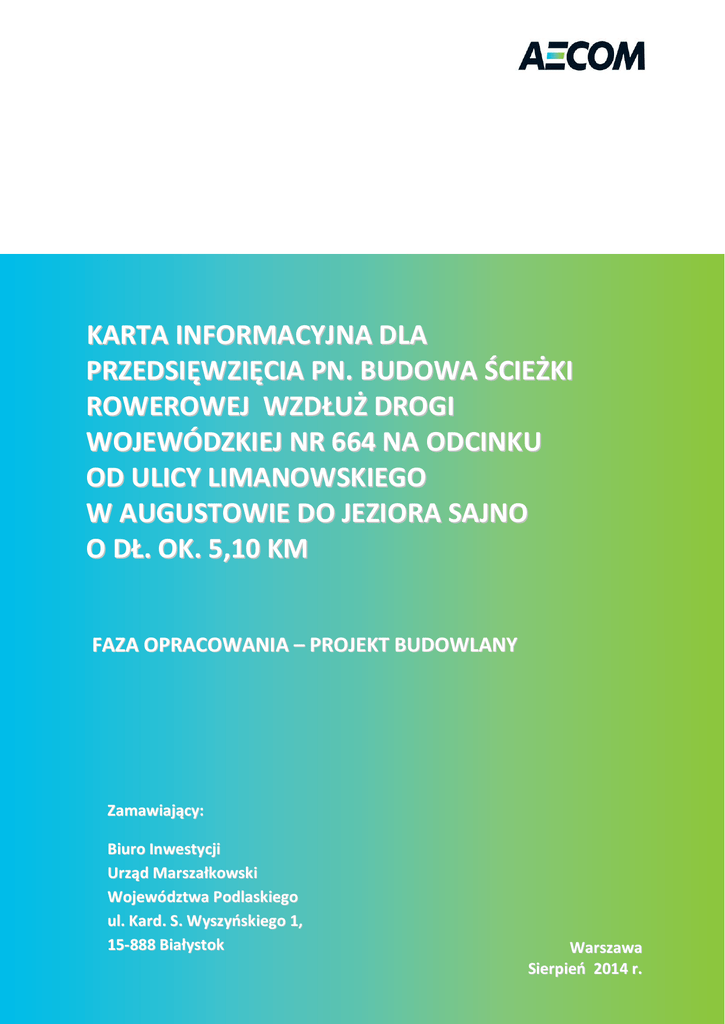 AECOM

KARTA INFORMACYJNA DLA PRZEDSIĘWZIĘCIA PN. BUDOWA ŚCIEŻKI ROWEROWEJ WZDŁUŻ DROGI WOJEWÓDZKIEJ NR 664 NA ODCINKU OD ULICY LIMANOWSKIEGO W AUGUSTOWIE DO JEZIORA SAJNO O DŁ. OK. 5,10 KM

FAZA OPRACOWANIA – PROJEKT BUDOWLANY

Zamawiający:

Biuro Inwestycji
Urząd Marszałkowski
Województwa Podlaskiego
ul. Kard. S. Wyszyńskiego 1,
15-888 Białystok

Warszawa
Sierpień 2014 r.